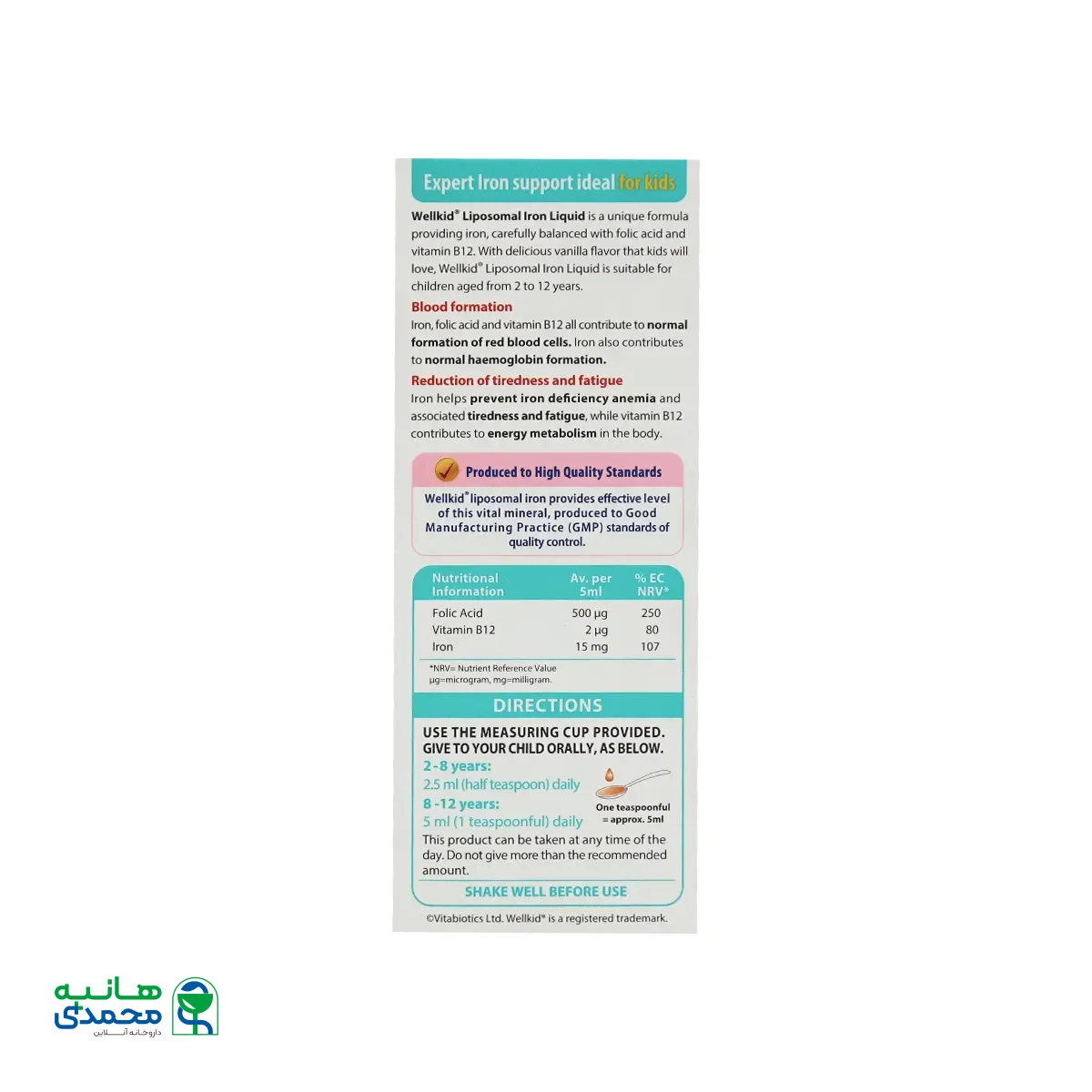 Expert Iron support ideal for kids

Wellkid® Liposomal Iron Liquid is a unique formula providing iron, carefully balanced with folic acid and vitamin B12. With delicious vanilla flavor that kids will love, Wellkid® Liposomal Iron Liquid is suitable for children aged from 2 to 12 years.

Blood formation
Iron, folic acid and vitamin B12 all contribute to normal formation of red blood cells. Iron also contributes to normal haemoglobin formation.

Reduction of tiredness and fatigue
Iron helps prevent iron deficiency anemia and associated tiredness and fatigue, while vitamin B12 contributes to energy metabolism in the body.

Produced to High Quality Standards
Wellkid® liposomal iron provides effective level of this vital mineral, produced to Good Manufacturing Practice (GMP) standards of quality control.

| Nutritional Information | Av. per 5ml | % EC NRV* |
|---|---|---|
| Folic Acid | 500 µg | 250 |
| Vitamin B12 | 2 µg | 80 |
| Iron | 15 mg | 107 |

*NRV= Nutrient Reference Value
µg=microgram, mg=milligram.

DIRECTIONS
USE THE MEASURING CUP PROVIDED. GIVE TO YOUR CHILD ORALLY, AS BELOW.
2-8 years:
2.5 ml (half teaspoon) daily
8 -12 years:
5 ml (1 teaspoonful) daily
One teaspoonful = approx. 5ml
This product can be taken at any time of the day. Do not give more than the recommended amount.
SHAKE WELL BEFORE USE

©Vitabiotics Ltd. Wellkid® is a registered trademark.

هانیه محمدی
داروخانه آنلاین